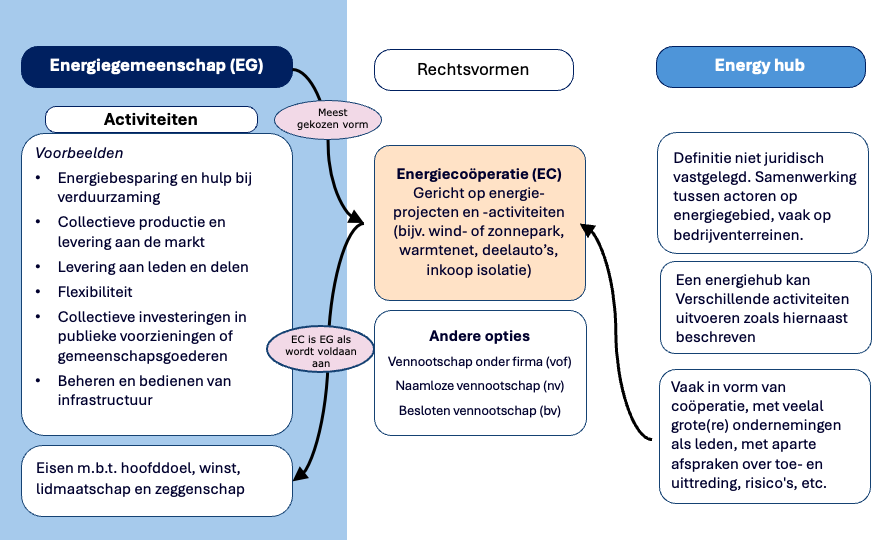 Energiegemeenschap (EG)

Activiteiten

Voorbeelden
• Energiebesparing en hulp bij verduurzaming
• Collectieve productie en levering aan de markt
• Levering aan leden en delen
• Flexibiliteit
• Collectieve investeringen in publieke voorzieningen of gemeenschapsgoederen
• Beheren en bedienen van infrastructuur

Eisen m.b.t. hoofddoel, winst, lidmaatschap en zeggenschap

Meest gekozen vorm

EC is EG als wordt voldaan aan

Rechtsvormen

Energiecoöperatie (EC)
Gericht op energieprojecten en -activiteiten (bijv. wind- of zonnepark, warmtenet, deelauto's, inkoop isolatie)

Andere opties
Vennootschap onder firma (vof)
Naamloze vennootschap (nv)
Besloten vennootschap (bv)

Energy hub

Definitie niet juridisch vastgelegd. Samenwerking tussen actoren op energiegebied, vaak op bedrijventerreinen.

Een energiehub kan Verschillende activiteiten uitvoeren zoals hiernaast beschreven

Vaak in vorm van coöperatie, met veelal grote(re) ondernemingen als leden, met aparte afspraken over toe- en uittreding, risico's, etc.